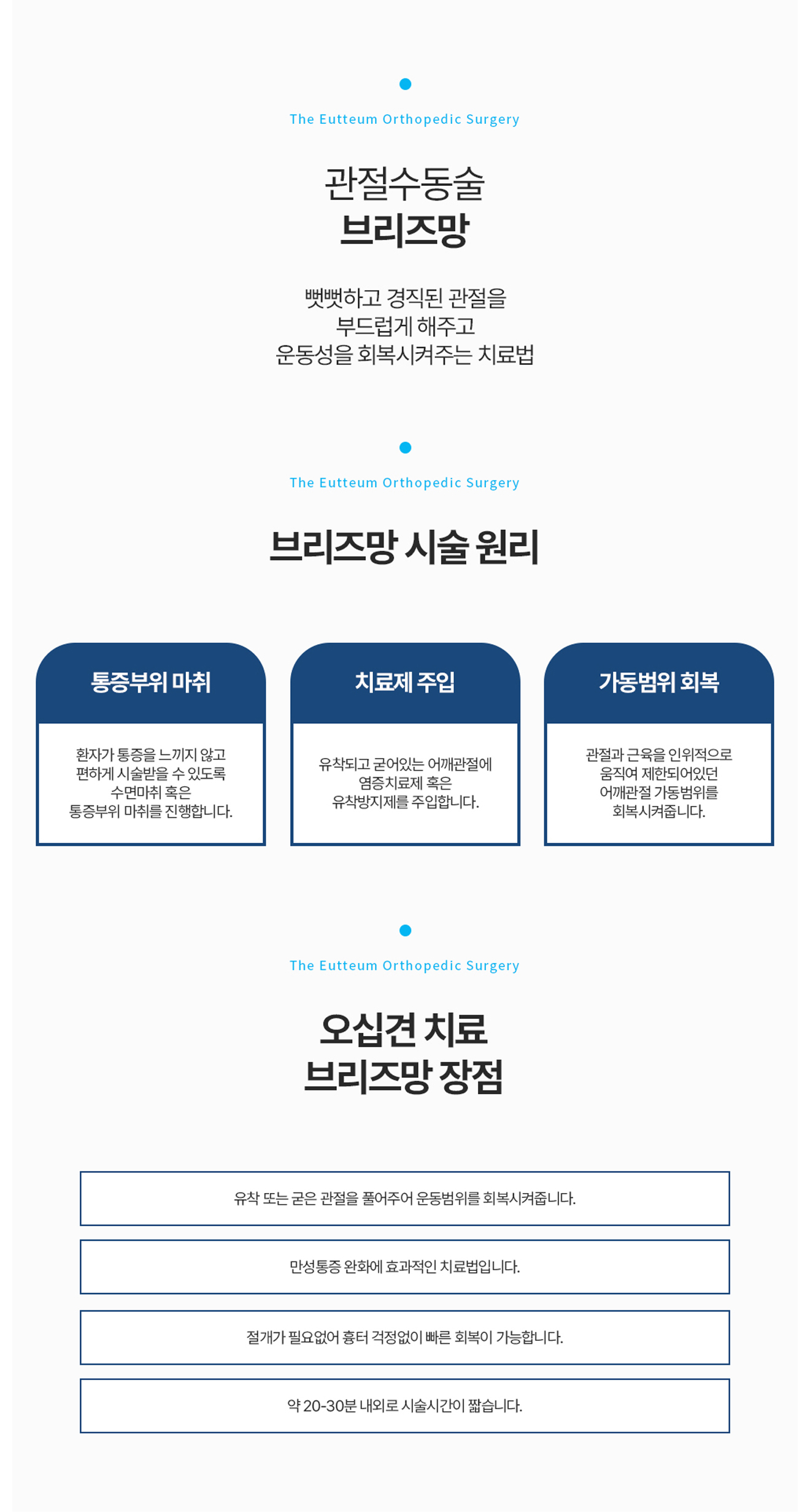 The Eutteum Orthopedic Surgery

관절수동술
브리즈망

뻣뻣하고 경직된 관절을
부드럽게 해주고
운동성을 회복시켜주는 치료법

The Eutteum Orthopedic Surgery

브리즈망 시술 원리

통증부위 마취

환자가 통증을 느끼지 않고
편하게 시술받을 수 있도록
수면마취 혹은
통증부위 마취를 진행합니다.

치료제 주입

유착되고 굳어있는 어깨관절에
염증치료제 혹은
유착방지제를 주입합니다.

가동범위 회복

관절과 근육을 인위적으로
움직여 제한되어있던
어깨관절 가동범위를
회복시켜줍니다.

The Eutteum Orthopedic Surgery

오십견 치료
브리즈망 장점

유착 또는 굳은 관절을 풀어주어 운동범위를 회복시켜줍니다.

만성통증 완화에 효과적인 치료법입니다.

절개가 필요없어 흉터 걱정없이 빠른 회복이 가능합니다.

약 20-30분 내외로 시술시간이 짧습니다.